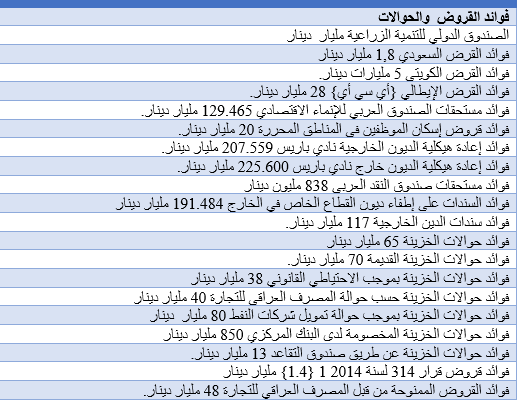 | فوائد القروض والحوالات |
|---|
| الصندوق الدولي للتنمية الزراعية مليار دينار |
| فوائد القرض السعودي 1,8 مليار دينار |
| فوائد القرض الكويتي 5 مليارات دينار. |
| فوائد القرض الإيطالي {أي سي أي} 28 مليار دينار. |
| فوائد مستحقات الصندوق العربي للإنماء الاقتصادي 129.465 مليار دينار. |
| فوائد قروض إسكان الموظفين في المناطق المحررة 20 مليار دينار. |
| فوائد إعادة هيكلية الديون الخارجية نادي باريس 207.559 مليار دينار. |
| فوائد إعادة هيكلية الديون خارج نادي باريس 225.600 مليار دينار. |
| فوائد مستحقات صندوق النقد العربي 838 مليون دينار |
| فوائد السندات على إطفاء ديون القطاع الخاص في الخارج 191.484 مليار دينار |
| فوائد سندات الدين الخارجية 117 مليار دينار. |
| فوائد حوالات الخزينة 65 مليار دينار |
| فوائد حوالات الخزينة القديمة 70 مليار دينار. |
| فوائد حوالات الخزينة بموجب الاحتياطي القانوني 38 مليار دينار |
| فوائد حوالات الخزينة حسب حوالة المصرف العراقي للتجارة 40 مليار دينار |
| فوائد حوالات الخزينة بموجب حوالة تمويل شركات النفط 80 مليار دينار |
| فوائد حوالات الخزينة المخصومة لدى البنك المركزي 850 مليار دينار |
| فوائد حوالات الخزينة عن طريق صندوق التقاعد 13 مليار دينار. |
| فوائد قروض قرار 314 لسنة 2014 1 {1.4} مليار دينار |
| فوائد القروض الممنوحة من قبل المصرف العراقي للتجارة 48 مليار دينار. |